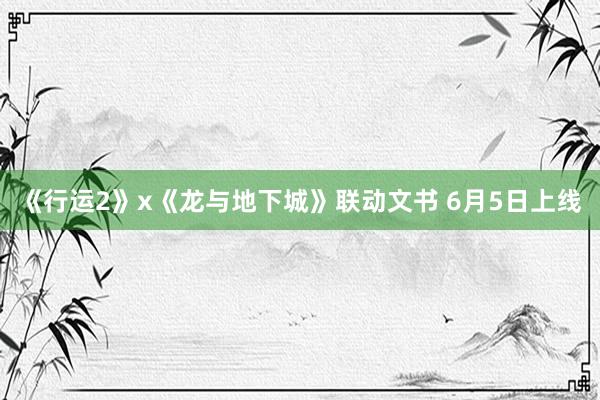 《行运2》x《龙与地下城》联动文书 6月5日上线